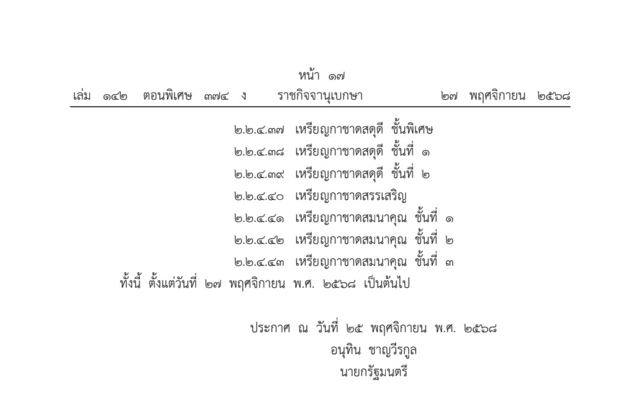 หน้า ๑๗
เล่ม ๑๔๒ ตอนพิเศษ ๓๗๔ ง ราชกิจจานุเบกษา ๒๗ พฤศจิกายน ๒๕๖๘

๒.๒.๔.๓๗ เหรียญกาชาดสดุดี ชั้นพิเศษ
๒.๒.๔.๓๘ เหรียญกาชาดสดุดี ชั้นที่ ๑
๒.๒.๔.๓๙ เหรียญกาชาดสดุดี ชั้นที่ ๒
๒.๒.๔.๔๐ เหรียญกาชาดสรรเสริญ
๒.๒.๔.๔๑ เหรียญกาชาดสมนาคุณ ชั้นที่ ๑
๒.๒.๔.๔๒ เหรียญกาชาดสมนาคุณ ชั้นที่ ๒
๒.๒.๔.๔๓ เหรียญกาชาดสมนาคุณ ชั้นที่ ๓
ทั้งนี้ ตั้งแต่วันที่ ๒๗ พฤศจิกายน พ.ศ. ๒๕๖๘ เป็นต้นไป

ประกาศ ณ วันที่ ๒๕ พฤศจิกายน พ.ศ. ๒๕๖๘
อนุทิน ชาญวีรกูล
นายกรัฐมนตรี